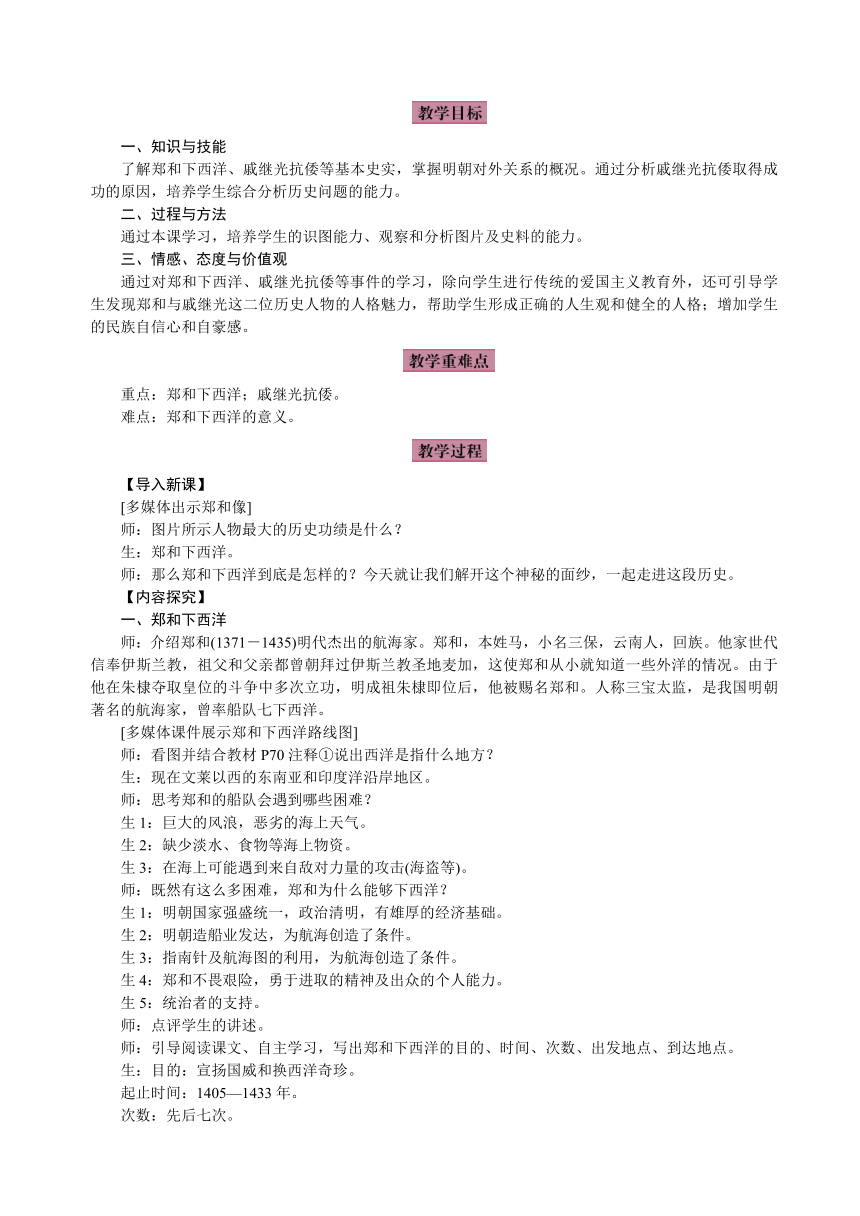 教学目标

一、知识与技能

了解郑和下西洋、戚继光抗倭等基本史实，掌握明朝对外关系的概况。通过分析戚继光抗倭取得成功的原因，培养学生综合分析历史问题的能力。

二、过程与方法

通过本课学习，培养学生的识图能力、观察和分析图片及史料的能力。

三、情感、态度与价值观

通过对郑和下西洋、戚继光抗倭等事件的学习，除向学生进行传统的爱国主义教育外，还可引导学生发现郑和与戚继光这二位历史人物的人格魅力，帮助学生形成正确的人生观和健全的人格；增加学生的民族自信心和自豪感。

教学重难点

重点：郑和下西洋；戚继光抗倭。

难点：郑和下西洋的意义。

教学过程

【导入新课】

[多媒体出示郑和像]

师：图片所示人物最大的历史功绩是什么？

生：郑和下西洋。

师：那么郑和下西洋到底是怎样的？今天就让我们解开这个神秘的面纱，一起走进这段历史。

【内容探究】

一、郑和下西洋

师：介绍郑和(1371－1435)明代杰出的航海家。郑和，本姓马，小名三保，云南人，回族。他家世代信奉伊斯兰教，祖父和父亲都曾朝拜过伊斯兰教圣地麦加，这使郑和从小就知道一些外洋的情况。由于他在朱棣夺取皇位的斗争中多次立功，明成祖朱棣即位后，他被赐名郑和。人称三宝太监，是我国明朝著名的航海家，曾率船队七下西洋。

[多媒体课件展示郑和下西洋路线图]

师：看图并结合教材 P70 注释①说出西洋是指什么地方？

生：现在文莱以西的东南亚和印度洋沿岸地区。

师：思考郑和的船队会遇到哪些困难？

生 1：巨大的风浪，恶劣的海上天气。

生 2：缺少淡水、食物等海上物资。

生 3：在海上可能遇到来自敌对力量的攻击(海盗等)。

师：既然有这么多困难，郑和为什么能够下西洋？

生 1：明朝国家强盛统一，政治清明，有雄厚的经济基础。

生 2：明朝造船业发达，为航海创造了条件。

生 3：指南针及航海图的利用，为航海创造了条件。

生 4：郑和不畏艰险，勇于进取的精神及出众的个人能力。

生 5：统治者的支持。

师：点评学生的讲述。

师：引导阅读课文、自主学习，写出郑和下西洋的目的、时间、次数、出发地点、到达地点。

生：目的：宣扬国威和换西洋奇珍。

起止时间：1405—1433 年。

次数：先后七次。